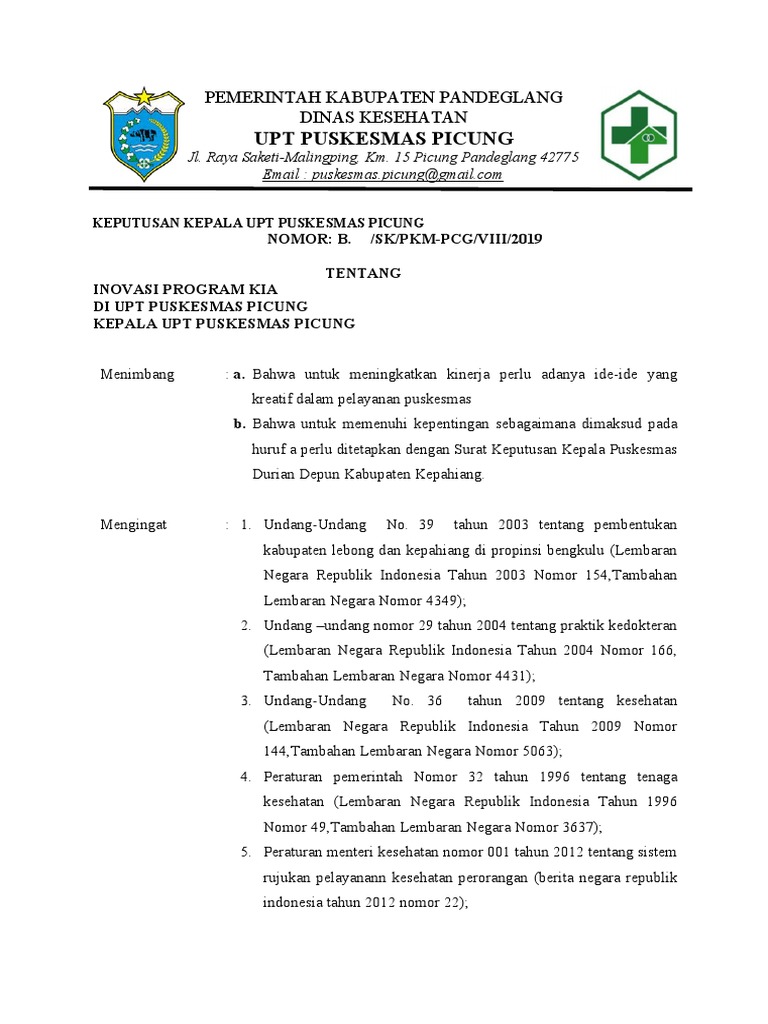 PEMERINTAH KABUPATEN PANDEGLANG
DINAS KESEHATAN
UPT PUSKESMAS PICUNG
Jl. Raya Saketi-Malingping, Km. 15 Picung Pandeglang 42775
Email : puskesmas.picung@gmail.com

KEPUTUSAN KEPALA UPT PUSKESMAS PICUNG
NOMOR: B. /SK/PKM-PCG/VIII/2019

TENTANG
INOVASI PROGRAM KIA
DI UPT PUSKESMAS PICUNG
KEPALA UPT PUSKESMAS PICUNG

Menimbang : a. Bahwa untuk meningkatkan kinerja perlu adanya ide-ide yang kreatif dalam pelayanan puskesmas
b. Bahwa untuk memenuhi kepentingan sebagaimana dimaksud pada huruf a perlu ditetapkan dengan Surat Keputusan Kepala Puskesmas Durian Depun Kabupaten Kepahiang.

Mengingat : 1. Undang-Undang No. 39 tahun 2003 tentang pembentukan kabupaten lebong dan kepahiang di propinsi bengkulu (Lembaran Negara Republik Indonesia Tahun 2003 Nomor 154,Tambahan Lembaran Negara Nomor 4349);
2. Undang –undang nomor 29 tahun 2004 tentang praktik kedokteran (Lembaran Negara Republik Indonesia Tahun 2004 Nomor 166, Tambahan Lembaran Negara Nomor 4431);
3. Undang-Undang No. 36 tahun 2009 tentang kesehatan (Lembaran Negara Republik Indonesia Tahun 2009 Nomor 144,Tambahan Lembaran Negara Nomor 5063);
4. Peraturan pemerintah Nomor 32 tahun 1996 tentang tenaga kesehatan (Lembaran Negara Republik Indonesia Tahun 1996 Nomor 49,Tambahan Lembaran Negara Nomor 3637);
5. Peraturan menteri kesehatan nomor 001 tahun 2012 tentang sistem rujukan pelayanann kesehatan perorangan (berita negara republik indonesia tahun 2012 nomor 22);